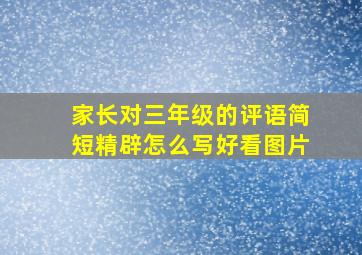 家长对三年级的评语简短精辟怎么写好看图片